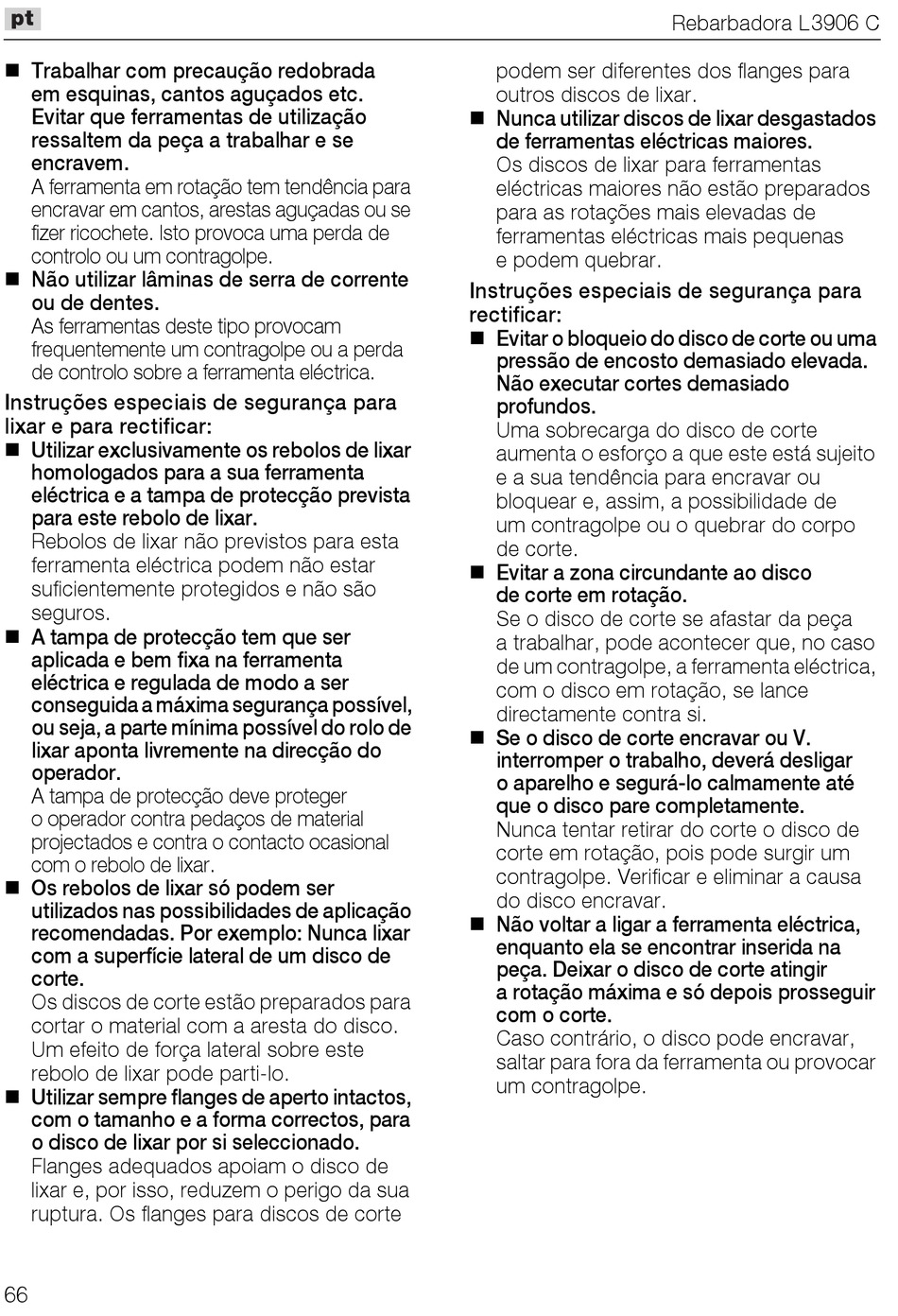 pt

Rebarbadora L3906 C

■ Trabalhar com precaução redobrada em esquinas, cantos aguçados etc. Evitar que ferramentas de utilização ressaltem da peça a trabalhar e se encravem.
A ferramenta em rotação tem tendência para encravar em cantos, arestas aguçadas ou se fizer ricochete. Isto provoca uma perda de controlo ou um contragolpe.

■ Não utilizar lâminas de serra de corrente ou de dentes.
As ferramentas deste tipo provocam frequentemente um contragolpe ou a perda de controlo sobre a ferramenta eléctrica.

Instruções especiais de segurança para lixar e para rectificar:

■ Utilizar exclusivamente os rebolos de lixar homologados para a sua ferramenta eléctrica e a tampa de protecção prevista para este rebolo de lixar.
Rebolos de lixar não previstos para esta ferramenta eléctrica podem não estar suficientemente protegidos e não são seguros.

■ A tampa de protecção tem que ser aplicada e bem fixa na ferramenta eléctrica e regulada de modo a ser conseguida a máxima segurança possível, ou seja, a parte mínima possível do rolo de lixar aponta livremente na direcção do operador.
A tampa de protecção deve proteger o operador contra pedaços de material projectados e contra o contacto ocasional com o rebolo de lixar.

■ Os rebolos de lixar só podem ser utilizados nas possibilidades de aplicação recomendadas. Por exemplo: Nunca lixar com a superfície lateral de um disco de corte.
Os discos de corte estão preparados para cortar o material com a aresta do disco. Um efeito de força lateral sobre este rebolo de lixar pode parti-lo.

■ Utilizar sempre flanges de aperto intactos, com o tamanho e a forma correctos, para o disco de lixar por si seleccionado.
Flanges adequados apoiam o disco de lixar e, por isso, reduzem o perigo da sua ruptura. Os flanges para discos de corte podem ser diferentes dos flanges para outros discos de lixar.

■ Nunca utilizar discos de lixar desgastados de ferramentas eléctricas maiores.
Os discos de lixar para ferramentas eléctricas maiores não estão preparados para as rotações mais elevadas de ferramentas eléctricas mais pequenas e podem quebrar.

Instruções especiais de segurança para rectificar:

■ Evitar o bloqueio do disco de corte ou uma pressão de encosto demasiado elevada. Não executar cortes demasiado profundos.
Uma sobrecarga do disco de corte aumenta o esforço a que este está sujeito e a sua tendência para encravar ou bloquear e, assim, a possibilidade de um contragolpe ou o quebrar do corpo de corte.

■ Evitar a zona circundante ao disco de corte em rotação.
Se o disco de corte se afastar da peça a trabalhar, pode acontecer que, no caso de um contragolpe, a ferramenta eléctrica, com o disco em rotação, se lance directamente contra si.

■ Se o disco de corte encravar ou V. interromper o trabalho, deverá desligar o aparelho e segurá-lo calmamente até que o disco pare completamente.
Nunca tentar retirar do corte o disco de corte em rotação, pois pode surgir um contragolpe. Verificar e eliminar a causa do disco encravar.

■ Não voltar a ligar a ferramenta eléctrica, enquanto ela se encontrar inserida na peça. Deixar o disco de corte atingir a rotação máxima e só depois prosseguir com o corte.
Caso contrário, o disco pode encravar, saltar para fora da ferramenta ou provocar um contragolpe.

66